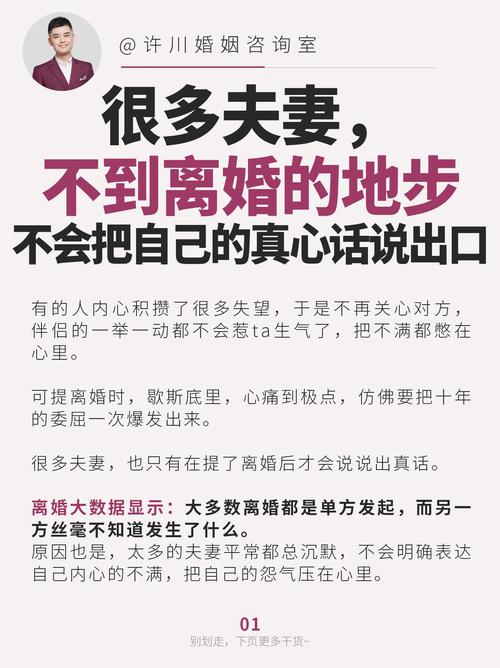 @许川婚姻咨询室

很多夫妻，
不到离婚的地步
不会把自己的真心话说出口

有的人内心积攒了很多失望，于是不再关心对方，伴侣的一举一动都不会惹ta生气了，把不满都憋在心里。

可提离婚时，歇斯底里，心痛到极点，仿佛要把十年的委屈一次爆发出来。

很多夫妻，也只有在提了离婚后才会说说出真话。

离婚大数据显示：大多数离婚都是单方发起，而另一方丝毫不知道发生了什么。
原因也是，太多的夫妻平常都总沉默，不会明确表达自己内心的不满，把自己的怨气压在心里。

01
别划走，下页更多干货~